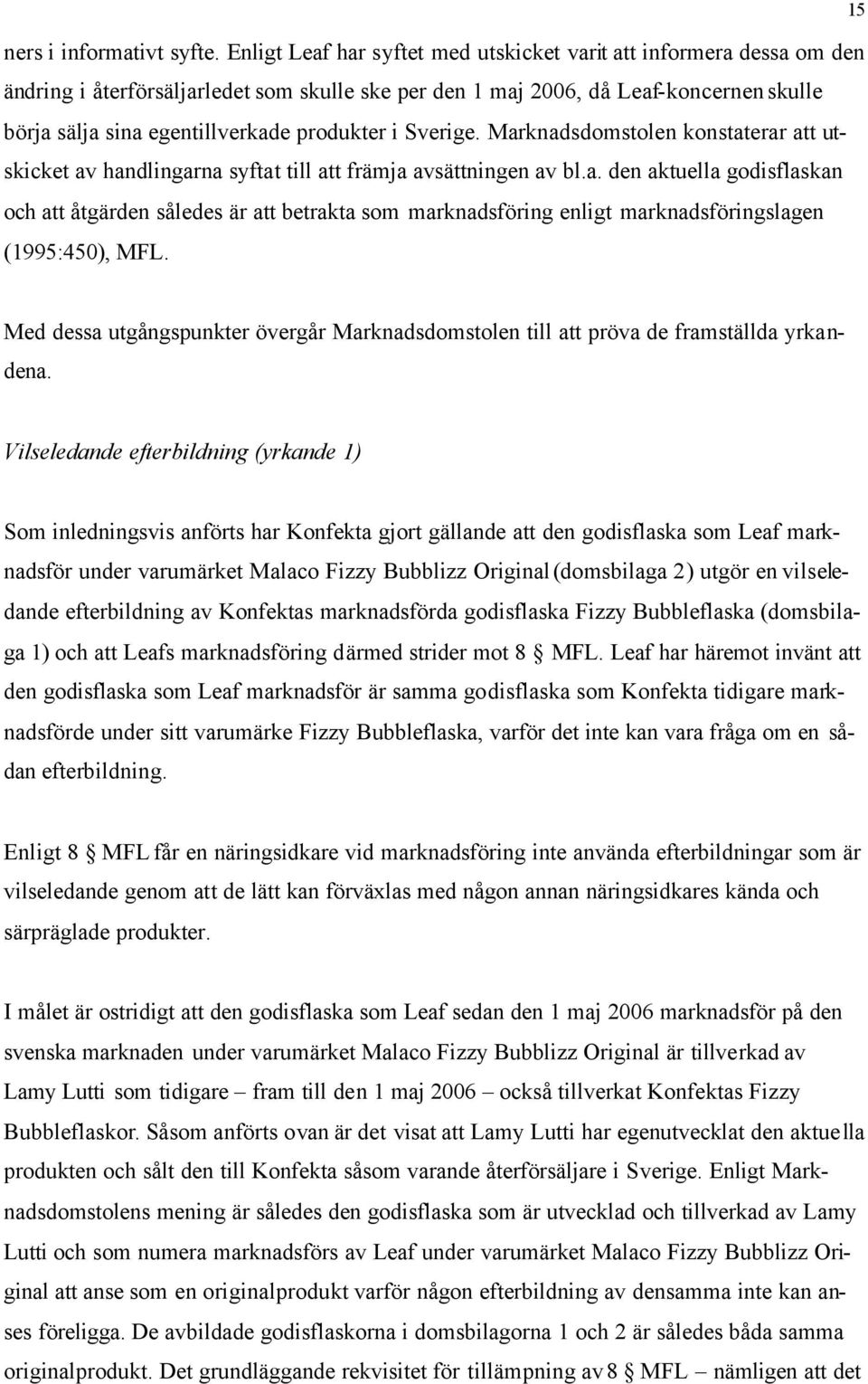 15

ners i informativt syfte. Enligt Leaf har syftet med utskicket varit att informera dessa om den ändring i återförsäljarledet som skulle ske per den 1 maj 2006, då Leaf-koncernen skulle börja sälja sina egentillverkade produkter i Sverige. Marknadsdomstolen konstaterar att utskicket av handlingarna syftat till att främja avsättningen av bl.a. den aktuella godisflaskan och att åtgärden således är att betrakta som marknadsföring enligt marknadsföringslagen (1995:450), MFL.

Med dessa utgångspunkter övergår Marknadsdomstolen till att pröva de framställda yrkandena.

Vilseledande efterbildning (yrkande 1)

Som inledningsvis anförts har Konfekta gjort gällande att den godisflaska som Leaf marknadsför under varumärket Malaco Fizzy Bubblizz Original (domsbilaga 2) utgör en vilseledande efterbildning av Konfektas marknadsförda godisflaska Fizzy Bubbleflaska (domsbilaga 1) och att Leafs marknadsföring därmed strider mot 8 § MFL. Leaf har häremot invänt att den godisflaska som Leaf marknadsför är samma godisflaska som Konfekta tidigare marknadsförde under sitt varumärke Fizzy Bubbleflaska, varför det inte kan vara fråga om en sådan efterbildning.

Enligt 8 § MFL får en näringsidkare vid marknadsföring inte använda efterbildningar som är vilseledande genom att de lätt kan förväxlas med någon annan näringsidkares kända och särpräglade produkter.

I målet är ostridigt att den godisflaska som Leaf sedan den 1 maj 2006 marknadsför på den svenska marknaden under varumärket Malaco Fizzy Bubblizz Original är tillverkad av Lamy Lutti som tidigare – fram till den 1 maj 2006 – också tillverkat Konfektas Fizzy Bubbleflaskor. Såsom anförts ovan är det visat att Lamy Lutti har egenutvecklat den aktuella produkten och sålt den till Konfekta såsom varande återförsäljare i Sverige. Enligt Marknadsdomstolens mening är således den godisflaska som är utvecklad och tillverkad av Lamy Lutti och som numera marknadsförs av Leaf under varumärket Malaco Fizzy Bubblizz Original att anse som en originalprodukt varför någon efterbildning av densamma inte kan anses föreligga. De avbildade godisflaskorna i domsbilagorna 1 och 2 är således båda samma originalprodukt. Det grundläggande rekvisitet för tillämpning av 8 § MFL – nämligen att det